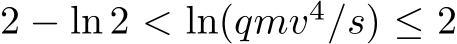 $2 - \ln 2 < \ln(qmv^4/s) \leq 2$